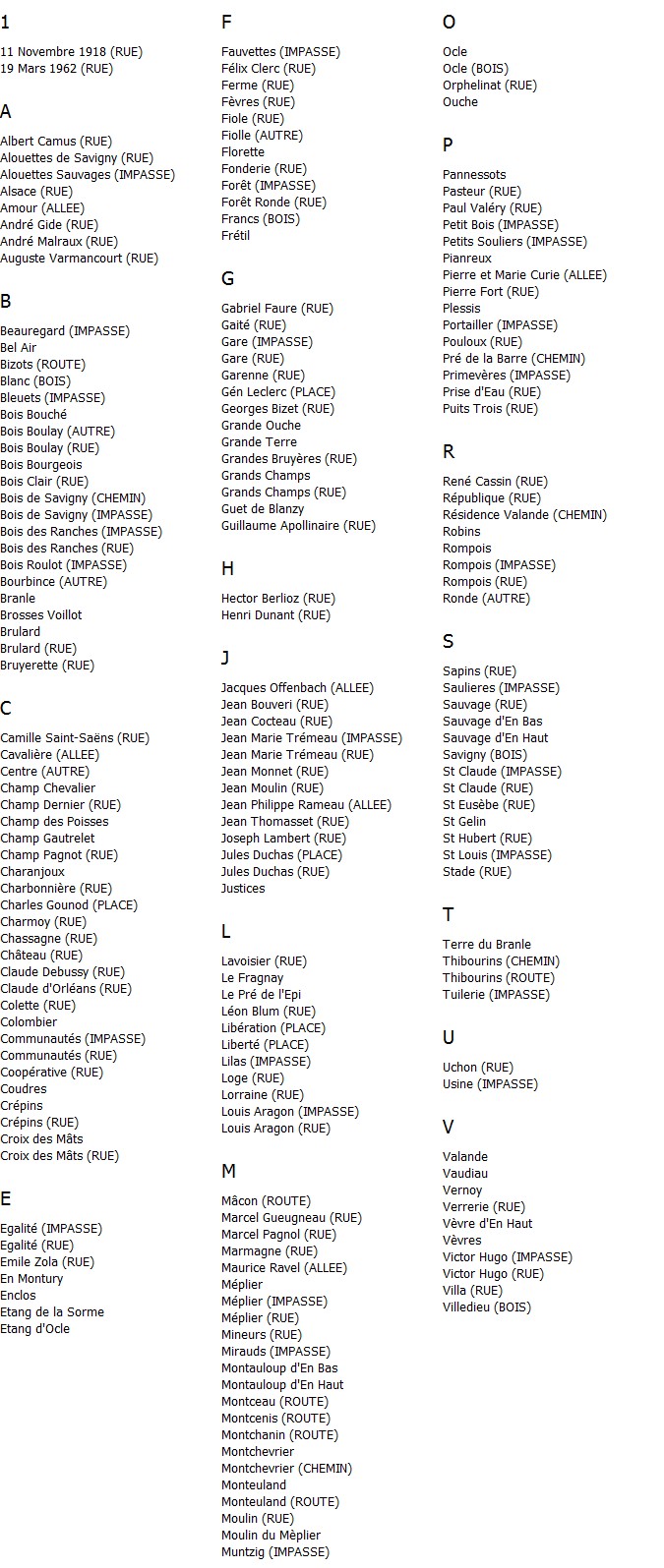 1

11 Novembre 1918 (RUE)
19 Mars 1962 (RUE)

A

Albert Camus (RUE)
Alouettes de Savigny (RUE)
Alouettes Sauvages (IMPASSE)
Alsace (RUE)
Amour (ALLEE)
André Gide (RUE)
André Malraux (RUE)
Auguste Varmancourt (RUE)

B

Beauregard (IMPASSE)
Bel Air
Bizots (ROUTE)
Blanc (BOIS)
Bleuets (IMPASSE)
Bois Bouché
Bois Boulay (AUTRE)
Bois Boulay (RUE)
Bois Bourgeois
Bois Clair (RUE)
Bois de Savigny (CHEMIN)
Bois de Savigny (IMPASSE)
Bois des Ranches (IMPASSE)
Bois des Ranches (RUE)
Bois Roulot (IMPASSE)
Bourbince (AUTRE)
Branle
Brosses Voillot
Brulard
Brulard (RUE)
Bruyerette (RUE)

C

Camille Saint-Saëns (RUE)
Cavalière (ALLEE)
Centre (AUTRE)
Champ Chevalier
Champ Dernier (RUE)
Champ des Poisses
Champ Gautrelet
Champ Pagnot (RUE)
Charanjoux
Charbonnière (RUE)
Charles Gounod (PLACE)
Charmoy (RUE)
Chassagne (RUE)
Château (RUE)
Claude Debussy (RUE)
Claude d'Orléans (RUE)
Colette (RUE)
Colombier
Communautés (IMPASSE)
Communautés (RUE)
Coopérative (RUE)
Coudres
Crépins
Crépins (RUE)
Croix des Mâts
Croix des Mâts (RUE)

E

Egalité (IMPASSE)
Egalité (RUE)
Emile Zola (RUE)
En Montury
Enclos
Etang de la Sorme
Etang d'Ocle

F

Fauvettes (IMPASSE)
Félix Clerc (RUE)
Ferme (RUE)
Fèvres (RUE)
Fiole (RUE)
Fiolle (AUTRE)
Florette
Fonderie (RUE)
Forêt (IMPASSE)
Forêt Ronde (RUE)
Francs (BOIS)
Frétil

G

Gabriel Faure (RUE)
Gaité (RUE)
Gare (IMPASSE)
Gare (RUE)
Garenne (RUE)
Gén Leclerc (PLACE)
Georges Bizet (RUE)
Grande Ouche
Grande Terre
Grandes Bruyères (RUE)
Grands Champs
Grands Champs (RUE)
Guet de Blanzy
Guillaume Apollinaire (RUE)

H

Hector Berlioz (RUE)
Henri Dunant (RUE)

J

Jacques Offenbach (ALLEE)
Jean Bouveri (RUE)
Jean Cocteau (RUE)
Jean Marie Trémeau (IMPASSE)
Jean Marie Trémeau (RUE)
Jean Monnet (RUE)
Jean Moulin (RUE)
Jean Philippe Rameau (ALLEE)
Jean Thomasset (RUE)
Joseph Lambert (RUE)
Jules Duchas (PLACE)
Jules Duchas (RUE)
Justices

L

Lavoisier (RUE)
Le Fragnay
Le Pré de l'Epi
Léon Blum (RUE)
Libération (PLACE)
Liberté (PLACE)
Lilas (IMPASSE)
Loge (RUE)
Lorraine (RUE)
Louis Aragon (IMPASSE)
Louis Aragon (RUE)

M

Mâcon (ROUTE)
Marcel Gueugneau (RUE)
Marcel Pagnol (RUE)
Marmagne (RUE)
Maurice Ravel (ALLEE)
Méplier
Méplier (IMPASSE)
Méplier (RUE)
Mineurs (RUE)
Mirauds (IMPASSE)
Montauloup d'En Bas
Montauloup d'En Haut
Montceau (ROUTE)
Montcenis (ROUTE)
Montchanin (ROUTE)
Montchevrier
Montchevrier (CHEMIN)
Monteuland
Monteuland (ROUTE)
Moulin (RUE)
Moulin du Mèplier
Muntzig (IMPASSE)

O

Ocle
Ocle (BOIS)
Orphelinat (RUE)
Ouche

P

Pannessots
Pasteur (RUE)
Paul Valéry (RUE)
Petit Bois (IMPASSE)
Petits Souliers (IMPASSE)
Pianreux
Pierre et Marie Curie (ALLEE)
Pierre Fort (RUE)
Plessis
Portailler (IMPASSE)
Pouloux (RUE)
Pré de la Barre (CHEMIN)
Primevères (IMPASSE)
Prise d'Eau (RUE)
Puits Trois (RUE)

R

René Cassin (RUE)
République (RUE)
Résidence Valande (CHEMIN)
Robins
Rompois
Rompois (IMPASSE)
Rompois (RUE)
Ronde (AUTRE)

S

Sapins (RUE)
Saulieres (IMPASSE)
Sauvage (RUE)
Sauvage d'En Bas
Sauvage d'En Haut
Savigny (BOIS)
St Claude (IMPASSE)
St Claude (RUE)
St Eusèbe (RUE)
St Gelin
St Hubert (RUE)
St Louis (IMPASSE)
Stade (RUE)

T

Terre du Branle
Thibourins (CHEMIN)
Thibourins (ROUTE)
Tuilerie (IMPASSE)

U

Uchon (RUE)
Usine (IMPASSE)

V

Valande
Vaudiau
Vernoy
Verrerie (RUE)
Vèvre d'En Haut
Vèvres
Victor Hugo (IMPASSE)
Victor Hugo (RUE)
Villa (RUE)
Villedieu (BOIS)